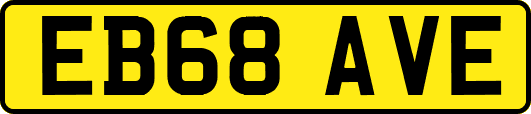 EB68 AVE